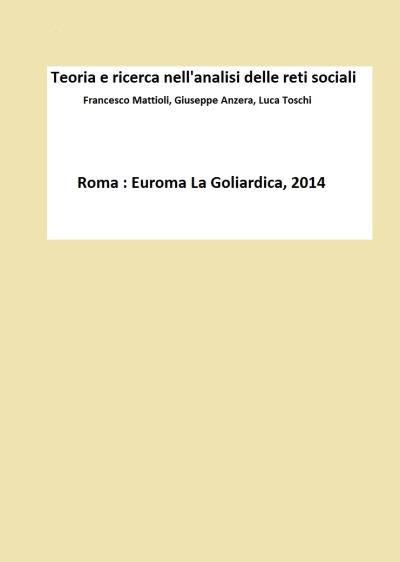 Teoria e ricerca nell'analisi delle reti sociali

Francesco Mattioli, Giuseppe Anzera, Luca Toschi

Roma : Euroma La Goliardica, 2014